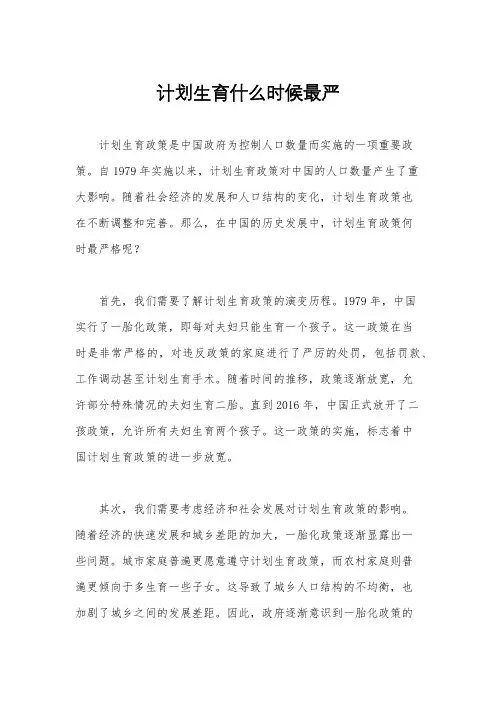 计划生育什么时候最严

计划生育政策是中国政府为控制人口数量而实施的一项重要政策。自 1979 年实施以来，计划生育政策对中国的人口数量产生了重大影响。随着社会经济的发展和人口结构的变化，计划生育政策也在不断调整和完善。那么，在中国的历史发展中，计划生育政策何时最严格呢？

首先，我们需要了解计划生育政策的演变历程。1979 年，中国实行了一胎化政策，即每对夫妇只能生育一个孩子。这一政策在当时是非常严格的，对违反政策的家庭进行了严厉的处罚，包括罚款、工作调动甚至计划生育手术。随着时间的推移，政策逐渐放宽，允许部分特殊情况的夫妇生育二胎。直到 2016 年，中国正式放开了二孩政策，允许所有夫妇生育两个孩子。这一政策的实施，标志着中国计划生育政策的进一步放宽。

其次，我们需要考虑经济和社会发展对计划生育政策的影响。随着经济的快速发展和城乡差距的加大，一胎化政策逐渐显露出一些问题。城市家庭普遍更愿意遵守计划生育政策，而农村家庭则普遍更倾向于多生育一些子女。这导致了城乡人口结构的不均衡，也加剧了城乡之间的发展差距。因此，政府逐渐意识到一胎化政策的